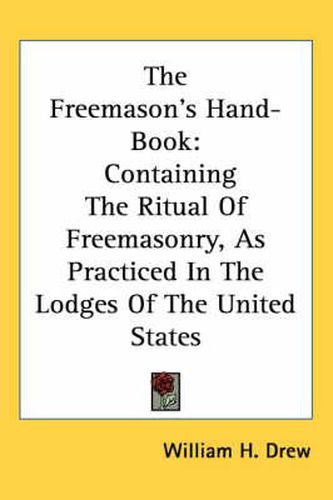 The Freemason's Hand-Book: Containing The Ritual Of Freemasonry, As Practiced In The Lodges Of The United States

William H. Drew